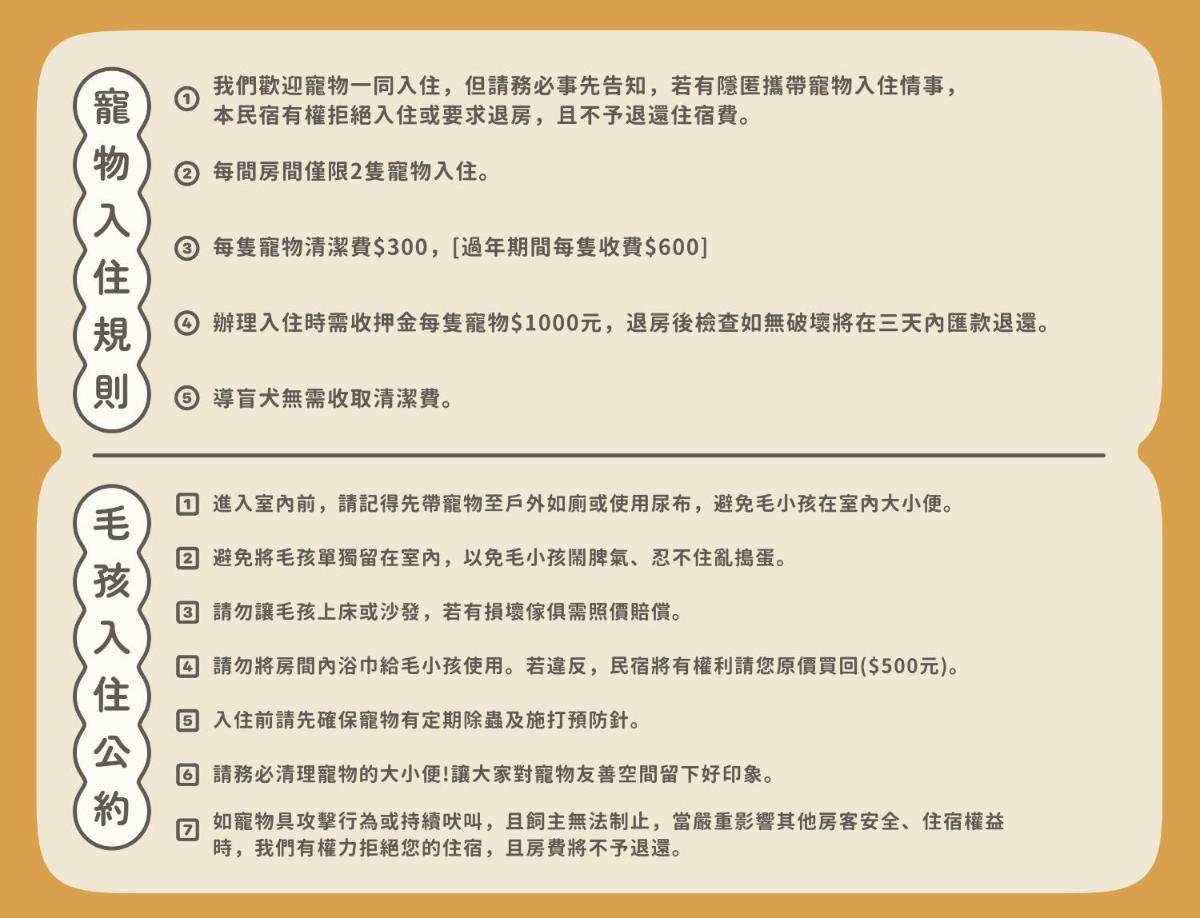 寵物入住規則

① 我們歡迎寵物一同入住，但請務必事先告知，若有隱匿攜帶寵物入住情事，本民宿有權拒絕入住或要求退房，且不予退還住宿費。

② 每間房間僅限2隻寵物入住。

③ 每隻寵物清潔費$300，[過年期間每隻收費$600]

④ 辦理入住時需收押金每隻寵物$1000元，退房後檢查如無破壞將在三天內匯款退還。

⑤ 導盲犬無需收取清潔費。

毛孩入住公約

1 進入室內前，請記得先帶寵物至戶外如廁或使用尿布，避免毛小孩在室內大小便。

2 避免將毛孩單獨留在室內，以免毛小孩鬧脾氣、忍不住亂搗蛋。

3 請勿讓毛孩上床或沙發，若有損壞傢俱需照價賠償。

4 請勿將房間內浴巾給毛小孩使用。若違反，民宿將有權利請您原價買回($500元)。

5 入住前請先確保寵物有定期除蟲及施打預防針。

6 請務必清理寵物的大小便!讓大家對寵物友善空間留下好印象。

7 如寵物具攻擊行為或持續吠叫，且飼主無法制止，當嚴重影響其他房客安全、住宿權益時，我們有權力拒絕您的住宿，且房費將不予退還。